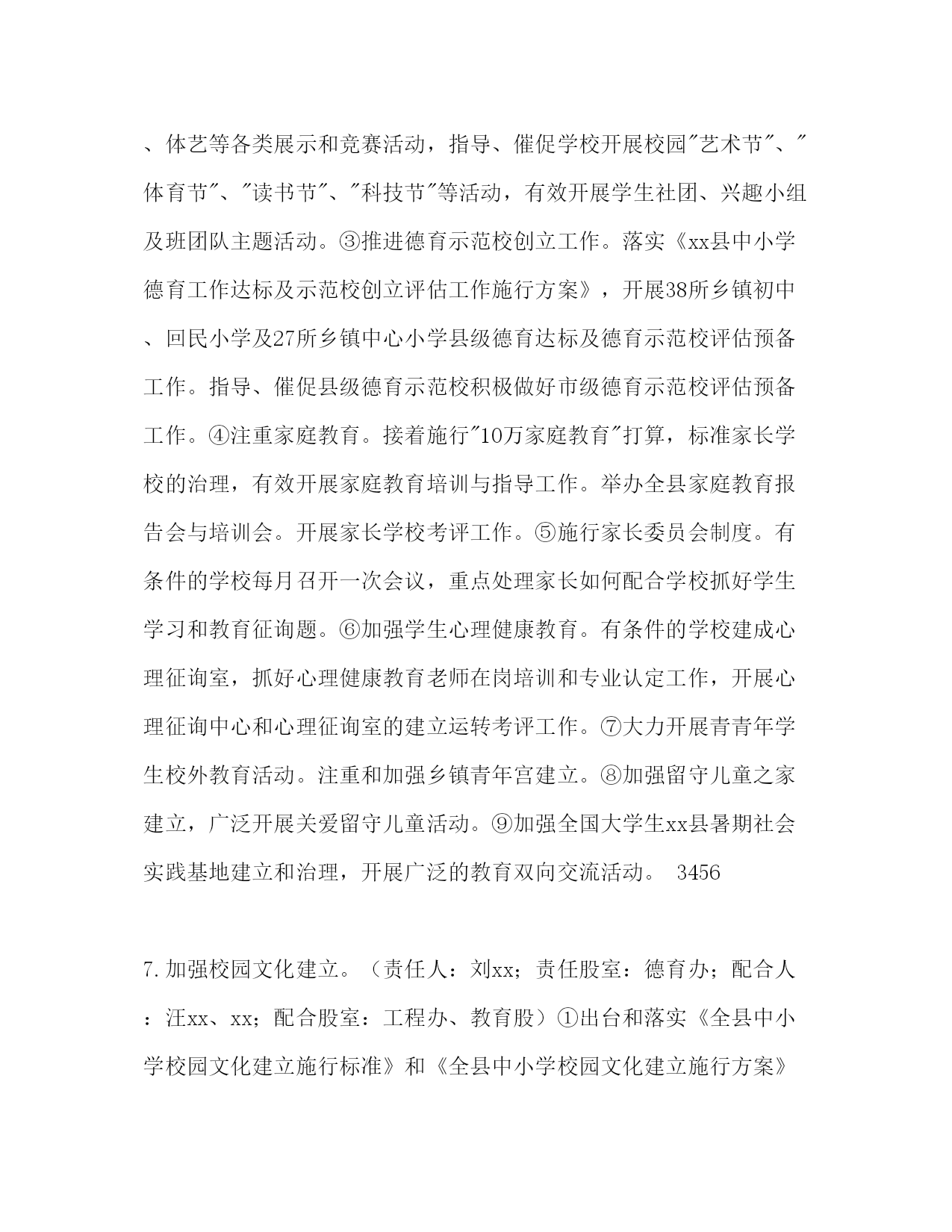 、体艺等各类展示和竞赛活动，指导、催促学校开展校园"艺术节"、"体育节"、"读书节"、"科技节"等活动，有效开展学生社团、兴趣小组及班团队主题活动。③推进德育示范校创立工作。落实《xx县中小学德育工作达标及示范校创立评估工作施行方案》，开展38所乡镇初中、回民小学及27所乡镇中心小学县级德育达标及德育示范校评估预备工作。指导、催促县级德育示范校积极做好市级德育示范校评估预备工作。④注重家庭教育。接着施行"10万家庭教育"打算，标准家长学校的治理，有效开展家庭教育培训与指导工作。举办全县家庭教育报告会与培训会。开展家长学校考评工作。⑤施行家长委员会制度。有条件的学校每月召开一次会议，重点处理家长如何配合学校抓好学生学习和教育征询题。⑥加强学生心理健康教育。有条件的学校建成心理征询室，抓好心理健康教育老师在岗培训和专业认定工作，开展心理征询中心和心理征询室的建立运转考评工作。⑦大力开展青青年学生校外教育活动。注重和加强乡镇青年宫建立。⑧加强留守儿童之家建立，广泛开展关爱留守儿童活动。⑨加强全国大学生xx县暑期社会实践基地建立和治理，开展广泛的教育双向交流活动。 3456

7.加强校园文化建立。（责任人：刘xx；责任股室：德育办；配合人：汪xx、xx；配合股室：工程办、教育股）①出台和落实《全县中小学校园文化建立施行标准》和《全县中小学校园文化建立施行方案》